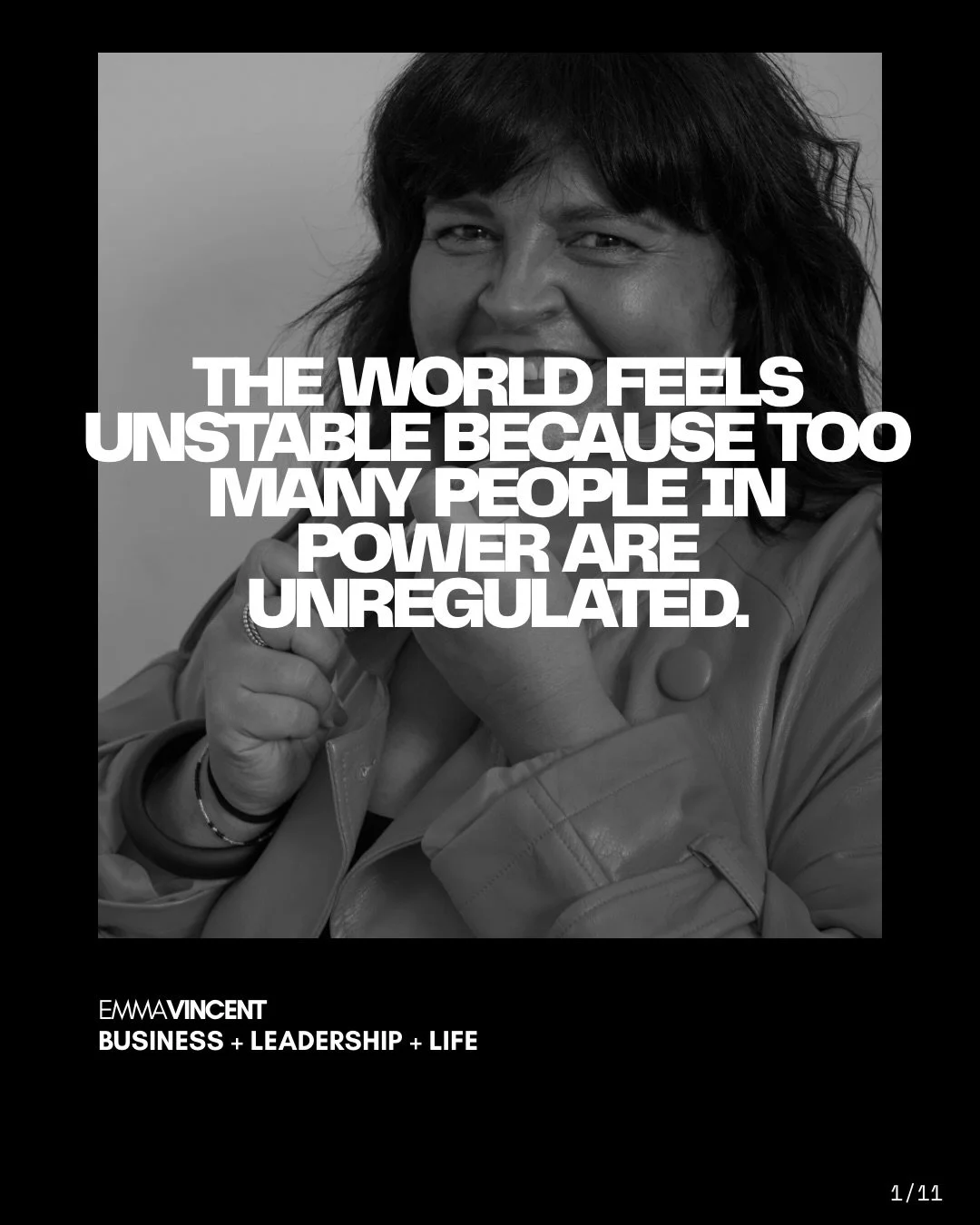 THE WORLD FEELS UNSTABLE BECAUSE TOO MANY PEOPLE IN POWER ARE UNREGULATED.

EMMAVINCENT
BUSINESS + LEADERSHIP + LIFE

1/11